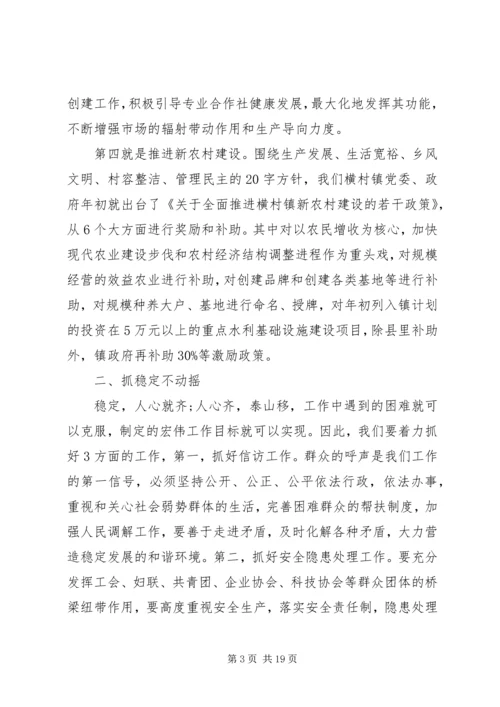 创建工作，积极引导专业合作社健康发展，最大化地发挥其功能，不断增强市场的辐射带动作用和生产导向力度。

第四就是推进新农村建设。围绕生产发展、生活宽裕、乡风文明、村容整洁、管理民主的20字方针，我们横村镇党委、政府年初就出台了《关于全面推进横村镇新农村建设的若干政策》，从6个大方面进行奖励和补助。其中对以农民增收为核心，加快现代农业建设步伐和农村经济结构调整进程作为重头戏，对规模经营的效益农业进行补助，对创建品牌和创建各类基地等进行补助，对规模种养大户、基地进行命名、授牌，对年初列入镇计划的投资在5万元以上的重点水利基础设施建设项目，除县里补助外，镇政府再补助30%等激励政策。

二、抓稳定不动摇

稳定，人心就齐；人心齐，泰山移，工作中遇到的困难就可以克服，制定的宏伟工作目标就可以实现。因此，我们要着力抓好3方面的工作，第一，抓好信访工作。群众的呼声是我们工作的第一信号，必须坚持公开、公正、公平依法行政，依法办事，重视和关心社会弱势群体的生活，完善困难群众的帮扶制度，加强人民调解工作，要善于走进矛盾，及时化解各种矛盾，大力营造稳定发展的和谐环境。第二，抓好安全隐患处理工作。要充分发挥工会、妇联、共青团、企业协会、科技协会等群众团体的桥梁纽带作用，要高度重视安全生产，落实安全责任制，隐患处理

第3页 共19页